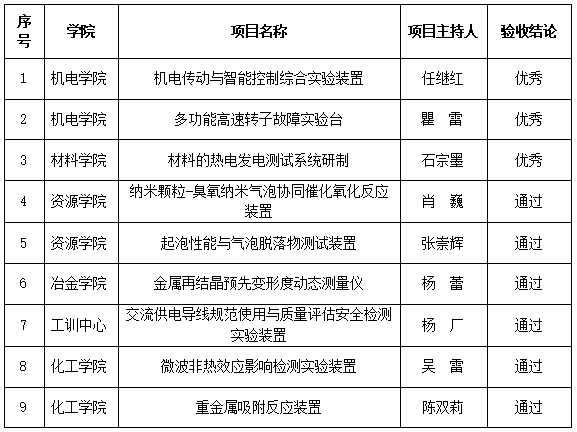 | 序号 | 学院 | 项目名称 | 项目主持人 | 验收结论 |
|---|---|---|---|---|
| 1 | 机电学院 | 机电传动与智能控制综合实验装置 | 任继红 | 优秀 |
| 2 | 机电学院 | 多功能高速转子故障实验台 | 瞿　雷 | 优秀 |
| 3 | 材料学院 | 材料的热电发电测试系统研制 | 石宗墨 | 优秀 |
| 4 | 资源学院 | 纳米颗粒-臭氧纳米气泡协同催化氧化反应装置 | 肖　巍 | 通过 |
| 5 | 资源学院 | 起泡性能与气泡脱落物测试装置 | 张崇辉 | 通过 |
| 6 | 冶金学院 | 金属再结晶预先变形度动态测量仪 | 杨　蕾 | 通过 |
| 7 | 工训中心 | 交流供电导线规范使用与质量评估安全检测实验装置 | 杨　厂 | 通过 |
| 8 | 化工学院 | 微波非热效应影响检测实验装置 | 吴　雷 | 通过 |
| 9 | 化工学院 | 重金属吸附反应装置 | 陈双莉 | 通过 |